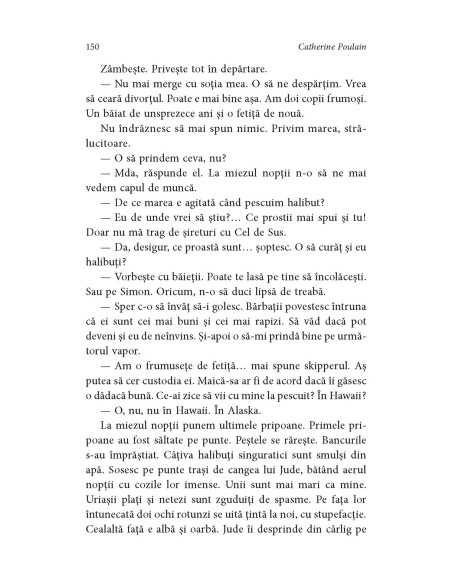 150 Catherine Poulain

Zâmbește. Privește tot în depărtare.

— Nu mai merge cu soția mea. O să ne despărțim. Vrea să ceară divorțul. Poate e mai bine așa. Am doi copii frumoși. Un băiat de unsprezece ani și o fetiță de nouă.

Nu îndrăznesc să mai spun nimic. Privim marea, strălucitoare.

— O să prindem ceva, nu?

— Mda, răspunde el. La miezul nopții n-o să ne mai vedem capul de muncă.

— De ce marea e agitată când pescuim halibut?

— Eu de unde vrei să știu?… Ce prostii mai spui și tu! Doar nu mă trag de șireturi cu Cel de Sus.

— Da, desigur, ce proastă sunt… șoptesc. O să curăț și eu halibuți?

— Vorbește cu băieții. Poate te lasă pe tine să încolăcești. Sau pe Simon. Oricum, n-o să duci lipsă de treabă.

— Sper c-o să învăț să-i golesc. Bărbații povestesc întruna că ei sunt cei mai buni și cei mai rapizi. Să văd dacă pot deveni și eu de neînvins. Și-apoi o să-mi prindă bine pe următorul vapor.

— Am o frumusețe de fetiță… mai spune skipperul. Aș putea să cer custodia ei. Maică-sa ar fi de acord dacă îi găsesc o dădacă bună. Ce-ai zice să vii cu mine la pescuit? În Hawaii?

— O, nu, nu în Hawaii. În Alaska.

La miezul nopții punem ultimele pripoane. Primele pripoane au fost săltate pe punte. Peștele se rărește. Bancurile s-au împrăștiat. Câțiva halibuți singuratici sunt smulși din apă. Sosesc pe punte trași de cangea lui Jude, bătând aerul nopții cu cozile lor imense. Unii sunt mai mari ca mine. Uriașii plați și netezi sunt zguduiți de spasme. Pe fața lor întunecată doi ochi rotunzi se uită țintă la noi, cu stupefacție. Cealaltă față e albă și oarbă. Jude îi desprinde din cârlig pe